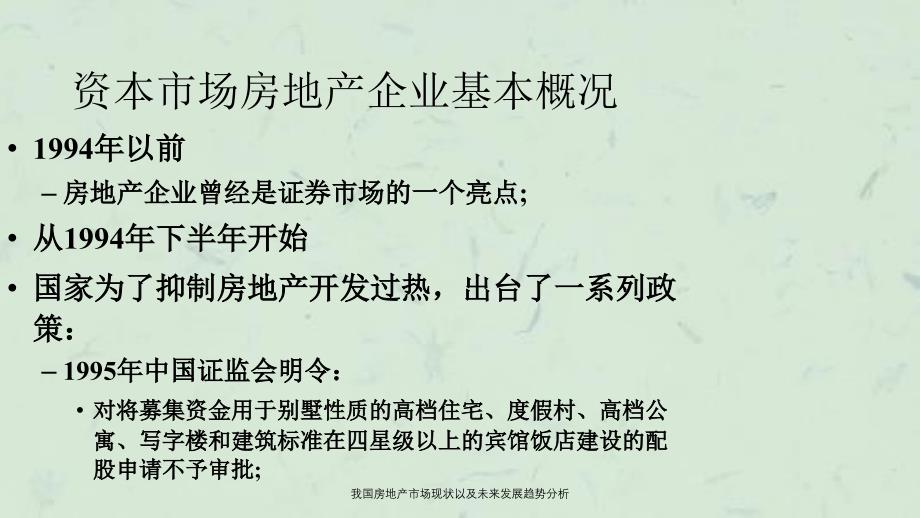 资本市场房地产企业基本概况

• 1994年以前

– 房地产企业曾经是证券市场的一个亮点;

• 从1994年下半年开始

• 国家为了抑制房地产开发过热，出台了一系列政策：

– 1995年中国证监会明令：

• 对将募集资金用于别墅性质的高档住宅、度假村、高档公寓、写字楼和建筑标准在四星级以上的宾馆饭店建设的配股申请不予审批;

我国房地产市场现状以及未来发展趋势分析